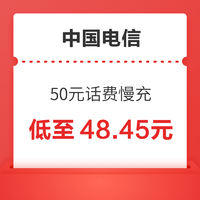 中国电信

50元话费慢充

低至 48.45元